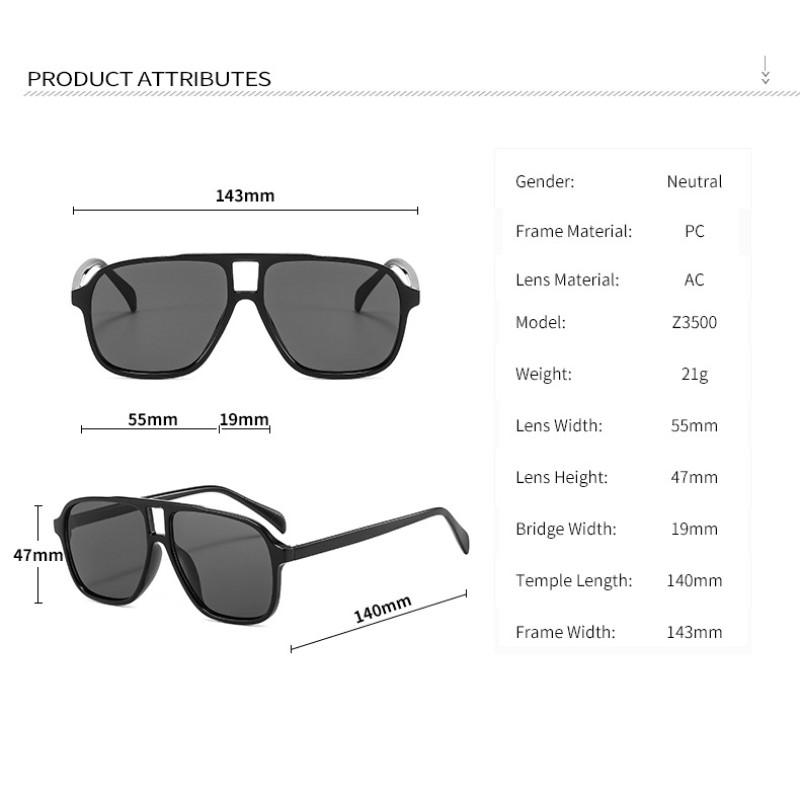 PRODUCT ATTRIBUTES

143mm

55mm 19mm

47mm

140mm

| Gender: | Neutral |
|---|---|
| Frame Material: | PC |
| Lens Material: | AC |
| Model: | Z3500 |
| Weight: | 21g |
| Lens Width: | 55mm |
| Lens Height: | 47mm |
| Bridge Width: | 19mm |
| Temple Length: | 140mm |
| Frame Width: | 143mm |